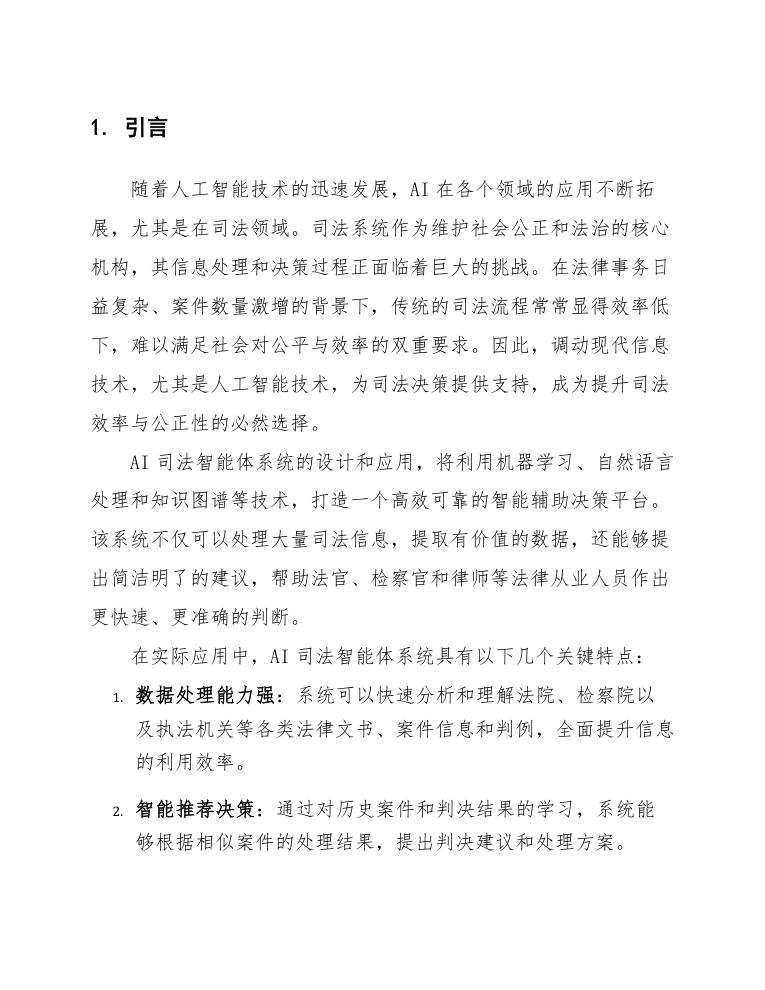 1. 引言

随着人工智能技术的迅速发展，AI 在各个领域的应用不断拓展，尤其是在司法领域。司法系统作为维护社会公正和法治的核心机构，其信息处理和决策过程正面临着巨大的挑战。在法律事务日益复杂、案件数量激增的背景下，传统的司法流程常常显得效率低下，难以满足社会对公平与效率的双重要求。因此，调动现代信息技术，尤其是人工智能技术，为司法决策提供支持，成为提升司法效率与公正性的必然选择。

AI 司法智能体系统的设计和应用，将利用机器学习、自然语言处理和知识图谱等技术，打造一个高效可靠的智能辅助决策平台。该系统不仅可以处理大量司法信息，提取有价值的数据，还能够提出简洁明了的建议，帮助法官、检察官和律师等法律从业人员作出更快速、更准确的判断。

在实际应用中，AI 司法智能体系统具有以下几个关键特点：

1. 数据处理能力强：系统可以快速分析和理解法院、检察院以及执法机关等各类法律文书、案件信息和判例，全面提升信息的利用效率。

2. 智能推荐决策：通过对历史案件和判决结果的学习，系统能够根据相似案件的处理结果，提出判决建议和处理方案。